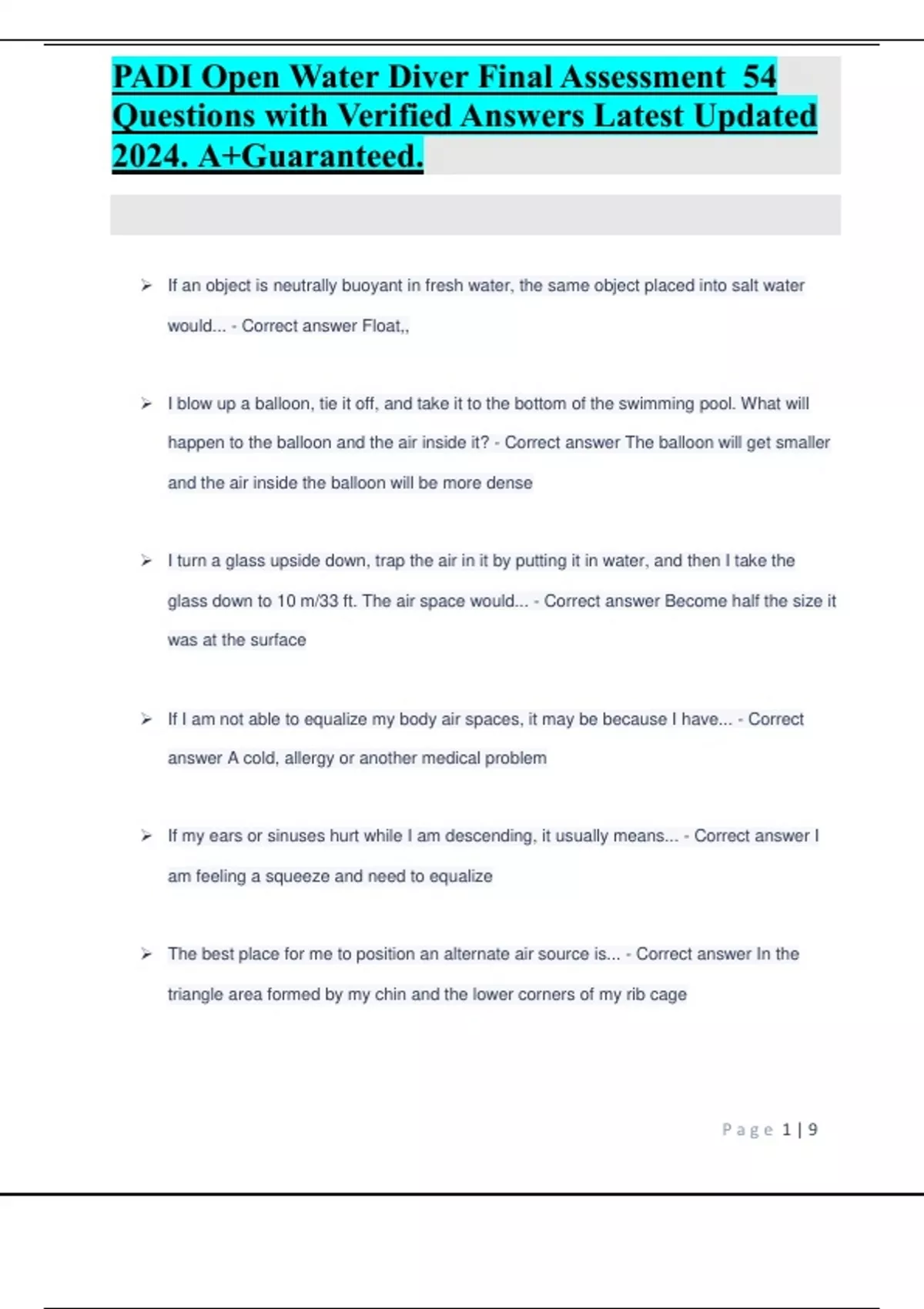 PADI Open Water Diver Final Assessment 54 Questions with Verified Answers Latest Updated 2024. A+Guaranteed.

➢ If an object is neutrally buoyant in fresh water, the same object placed into salt water would... - Correct answer Float,,

➢ I blow up a balloon, tie it off, and take it to the bottom of the swimming pool. What will happen to the balloon and the air inside it? - Correct answer The balloon will get smaller and the air inside the balloon will be more dense

➢ I turn a glass upside down, trap the air in it by putting it in water, and then I take the glass down to 10 m/33 ft. The air space would... - Correct answer Become half the size it was at the surface

➢ If I am not able to equalize my body air spaces, it may be because I have... - Correct answer A cold, allergy or another medical problem

➢ If my ears or sinuses hurt while I am descending, it usually means... - Correct answer I am feeling a squeeze and need to equalize

➢ The best place for me to position an alternate air source is... - Correct answer In the triangle area formed by my chin and the lower corners of my rib cage

Page 1 | 9